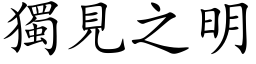 獨見之明